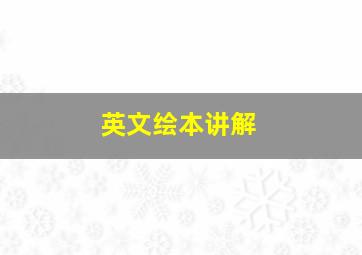 英文绘本讲解